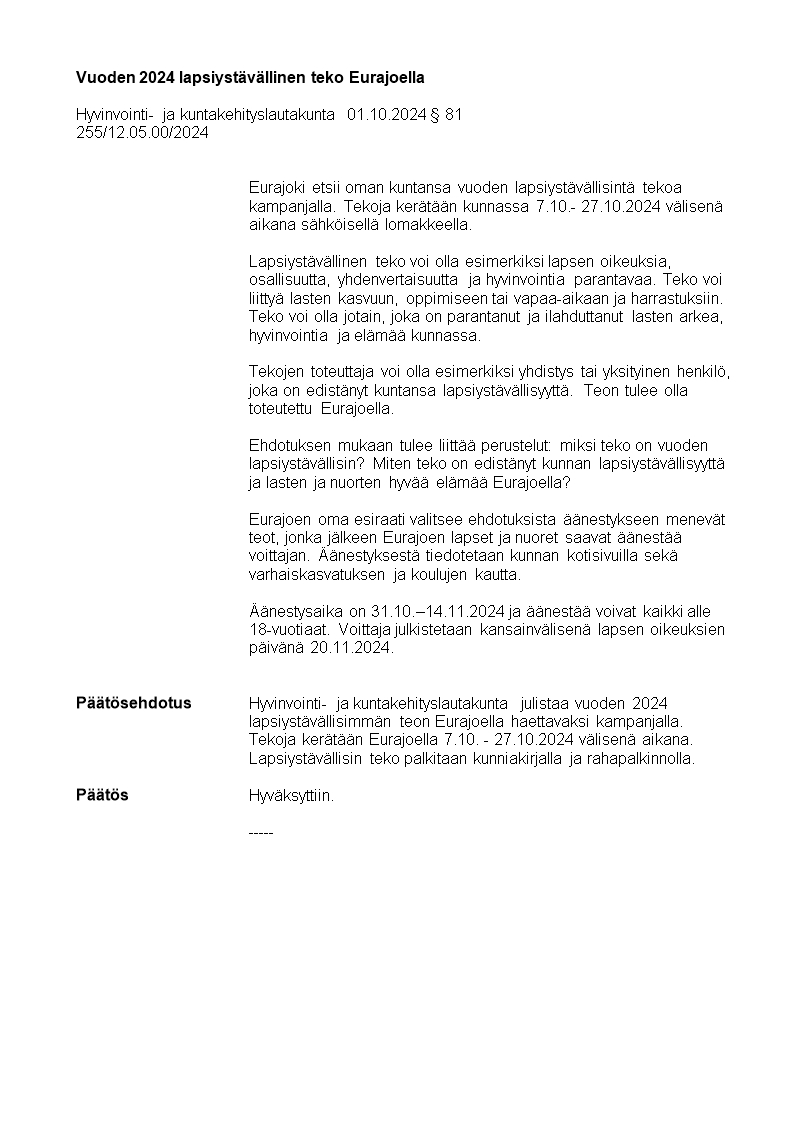 Vuoden 2024 lapsiystävällinen teko Eurajoella

Hyvinvointi- ja kuntakehityslautakunta 01.10.2024 § 81
255/12.05.00/2024

Eurajoki etsii oman kuntansa vuoden lapsiystävällisintä tekoa kampanjalla. Tekoja kerätään kunnassa 7.10.- 27.10.2024 välisenä aikana sähköisellä lomakkeella.

Lapsiystävällinen teko voi olla esimerkiksi lapsen oikeuksia, osallisuutta, yhdenvertaisuutta ja hyvinvointia parantavaa. Teko voi liittyä lasten kasvuun, oppimiseen tai vapaa-aikaan ja harrastuksiin. Teko voi olla jotain, joka on parantanut ja ilahduttanut lasten arkea, hyvinvointia ja elämää kunnassa.

Tekojen toteuttaja voi olla esimerkiksi yhdistys tai yksityinen henkilö, joka on edistänyt kuntansa lapsiystävällisyyttä. Teon tulee olla toteutettu Eurajoella.

Ehdotuksen mukaan tulee liittää perustelut: miksi teko on vuoden lapsiystävällisin? Miten teko on edistänyt kunnan lapsiystävällisyyttä ja lasten ja nuorten hyvää elämää Eurajoella?

Eurajoen oma esiraati valitsee ehdotuksista äänestykseen menevät teot, jonka jälkeen Eurajoen lapset ja nuoret saavat äänestää voittajan. Äänestyksestä tiedotetaan kunnan kotisivuilla sekä varhaiskasvatuksen ja koulujen kautta.

Äänestysaika on 31.10.–14.11.2024 ja äänestää voivat kaikki alle 18-vuotiaat. Voittaja julkistetaan kansainvälisenä lapsen oikeuksien päivänä 20.11.2024.

Päätösehdotus
Hyvinvointi- ja kuntakehityslautakunta julistaa vuoden 2024 lapsiystävällisimmän teon Eurajoella haettavaksi kampanjalla. Tekoja kerätään Eurajoella 7.10. - 27.10.2024 välisenä aikana. Lapsiystävällisin teko palkitaan kunniakirjalla ja rahapalkinnolla.

Päätös
Hyväksyttiin.

-----